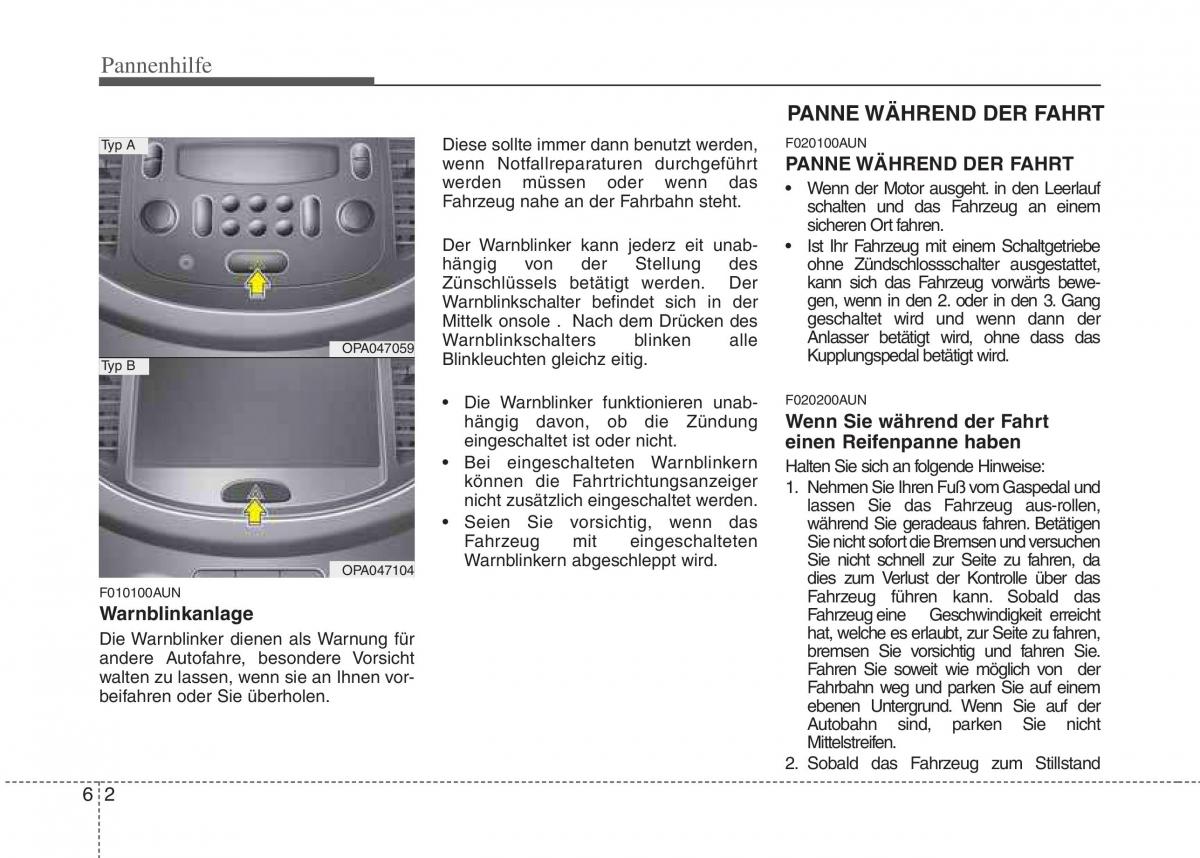 Pannenhilfe

Typ A

OPA047059

Typ B

OPA047104

F010100AUN

Warnblinkanlage

Die Warnblinker dienen als Warnung für andere Autofahre, besondere Vorsicht walten zu lassen, wenn sie an Ihnen vorbeifahren oder Sie überholen.

Diese sollte immer dann benutzt werden, wenn Notfallreparaturen durchgeführt werden müssen oder wenn das Fahrzeug nahe an der Fahrbahn steht.

Der Warnblinker kann jederz eit unabhängig von der Stellung des Zünschlüssels betätigt werden. Der Warnblinkschalter befindet sich in der Mittelk onsole . Nach dem Drücken des Warnblinkschalters blinken alle Blinkleuchten gleichz eitig.

• Die Warnblinker funktionieren unabhängig davon, ob die Zündung eingeschaltet ist oder nicht.
• Bei eingeschalteten Warnblinkern können die Fahrtrichtungsanzeiger nicht zusätzlich eingeschaltet werden.
• Seien Sie vorsichtig, wenn das Fahrzeug mit eingeschalteten Warnblinkern abgeschleppt wird.

PANNE WÄHREND DER FAHRT

F020100AUN

PANNE WÄHREND DER FAHRT

• Wenn der Motor ausgeht. in den Leerlauf schalten und das Fahrzeug an einem sicheren Ort fahren.
• Ist Ihr Fahrzeug mit einem Schaltgetriebe ohne Zündschlossschalter ausgestattet, kann sich das Fahrzeug vorwärts bewegen, wenn in den 2. oder in den 3. Gang geschaltet wird und wenn dann der Anlasser betätigt wird, ohne dass das Kupplungspedal betätigt wird.

F020200AUN

Wenn Sie während der Fahrt einen Reifenpanne haben

Halten Sie sich an folgende Hinweise:

1. Nehmen Sie Ihren Fuß vom Gaspedal und lassen Sie das Fahrzeug aus-rollen, während Sie geradeaus fahren. Betätigen Sie nicht sofort die Bremsen und versuchen Sie nicht schnell zur Seite zu fahren, da dies zum Verlust der Kontrolle über das Fahrzeug führen kann. Sobald das Fahrzeug eine Geschwindigkeit erreicht hat, welche es erlaubt, zur Seite zu fahren, bremsen Sie vorsichtig und fahren Sie. Fahren Sie soweit wie möglich von der Fahrbahn weg und parken Sie auf einem ebenen Untergrund. Wenn Sie auf der Autobahn sind, parken Sie nicht Mittelstreifen.
2. Sobald das Fahrzeug zum Stillstand

6 2